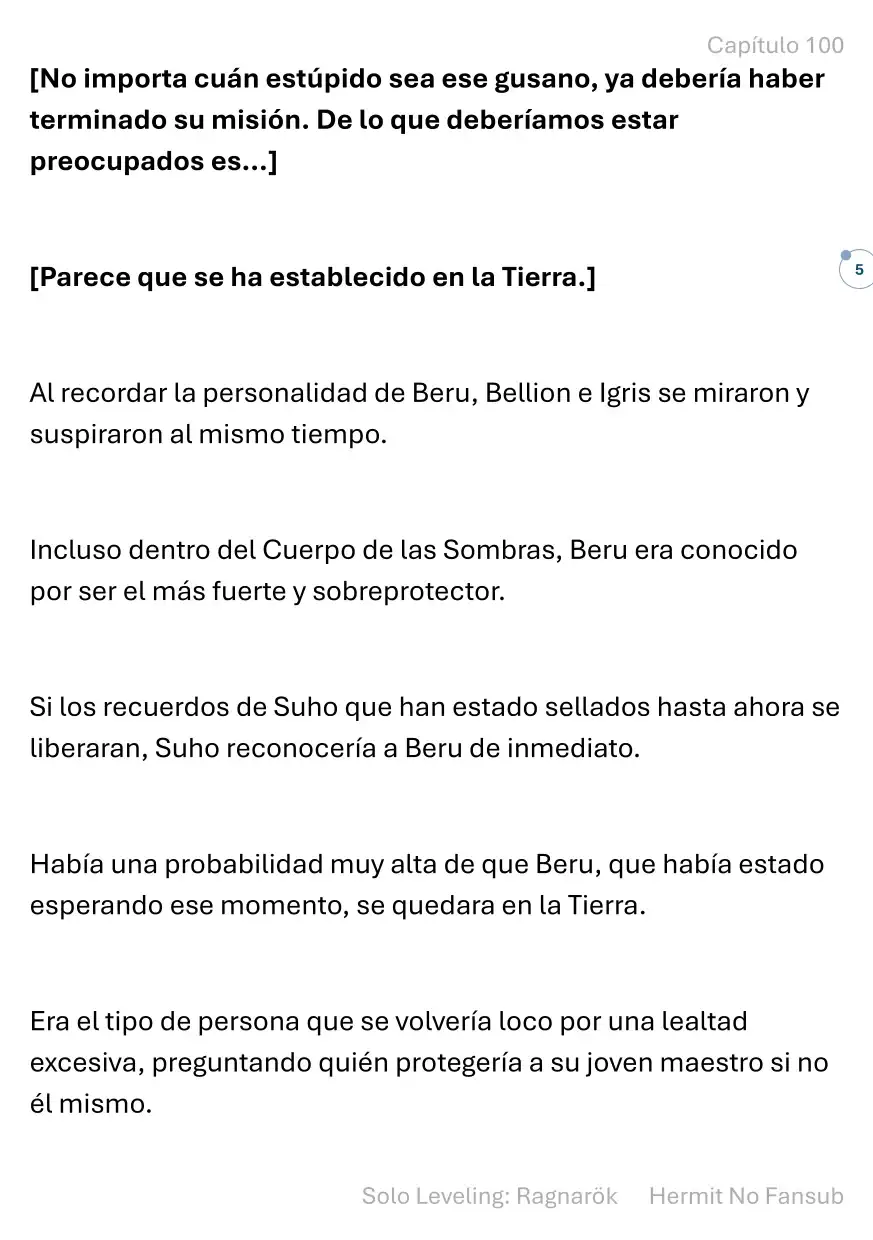 Capítulo 100

[No importa cuán estúpido sea ese gusano, ya debería haber terminado su misión. De lo que deberíamos estar preocupados es...]

[Parece que se ha establecido en la Tierra.]

5

Al recordar la personalidad de Beru, Bellion e Igris se miraron y suspiraron al mismo tiempo.

Incluso dentro del Cuerpo de las Sombras, Beru era conocido por ser el más fuerte y sobreprotector.

Si los recuerdos de Suho que han estado sellados hasta ahora se liberaran, Suho reconocería a Beru de inmediato.

Había una probabilidad muy alta de que Beru, que había estado esperando ese momento, se quedara en la Tierra.

Era el tipo de persona que se volvería loco por una lealtad excesiva, preguntando quién protegería a su joven maestro si no él mismo.

Solo Leveling: Ragnarök Hermit No Fansub